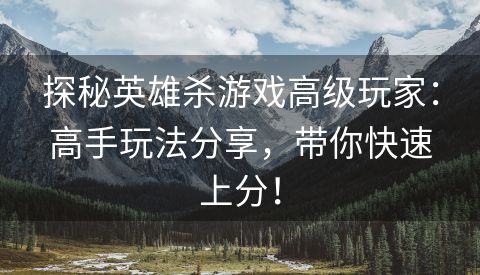 探秘英雄杀游戏高级玩家：高手玩法分享，带你快速上分！